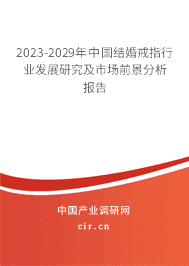 2023-2029年中国结婚戒指行业发展研究及市场前景分析报告

中国产业调研网
cir.cn